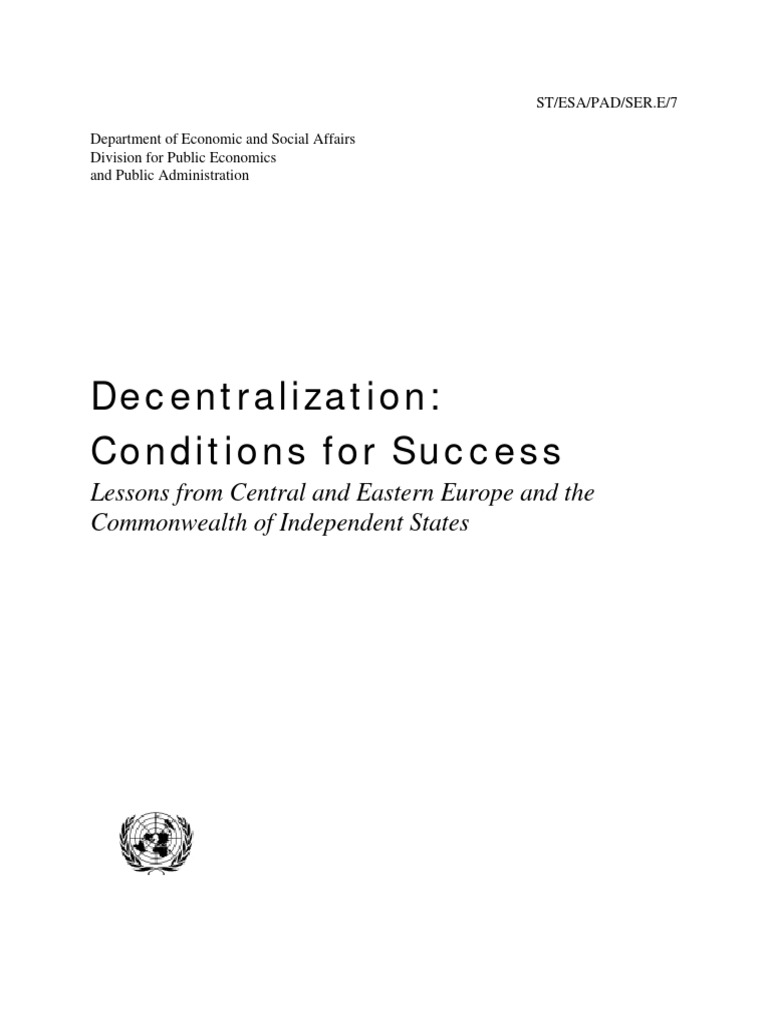 ST/ESA/PAD/SER.E/7

Department of Economic and Social Affairs
Division for Public Economics
and Public Administration

Decentralization:
Conditions for Success

Lessons from Central and Eastern Europe and the Commonwealth of Independent States